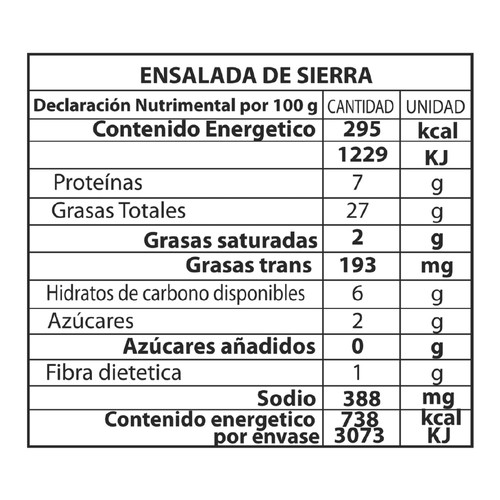 ENSALADA DE SIERRA

| Declaración Nutrimental por 100 g | CANTIDAD | UNIDAD |
|---|---|---|
| Contenido Energetico | 295 | kcal |
| | 1229 | KJ |
| Proteínas | 7 | g |
| Grasas Totales | 27 | g |
| Grasas saturadas | 2 | g |
| Grasas trans | 193 | mg |
| Hidratos de carbono disponibles | 6 | g |
| Azúcares | 2 | g |
| Azúcares añadidos | 0 | g |
| Fibra dietetica | 1 | g |
| Sodio | 388 | mg |
| Contenido energetico por envase | 738 3073 | kcal KJ |